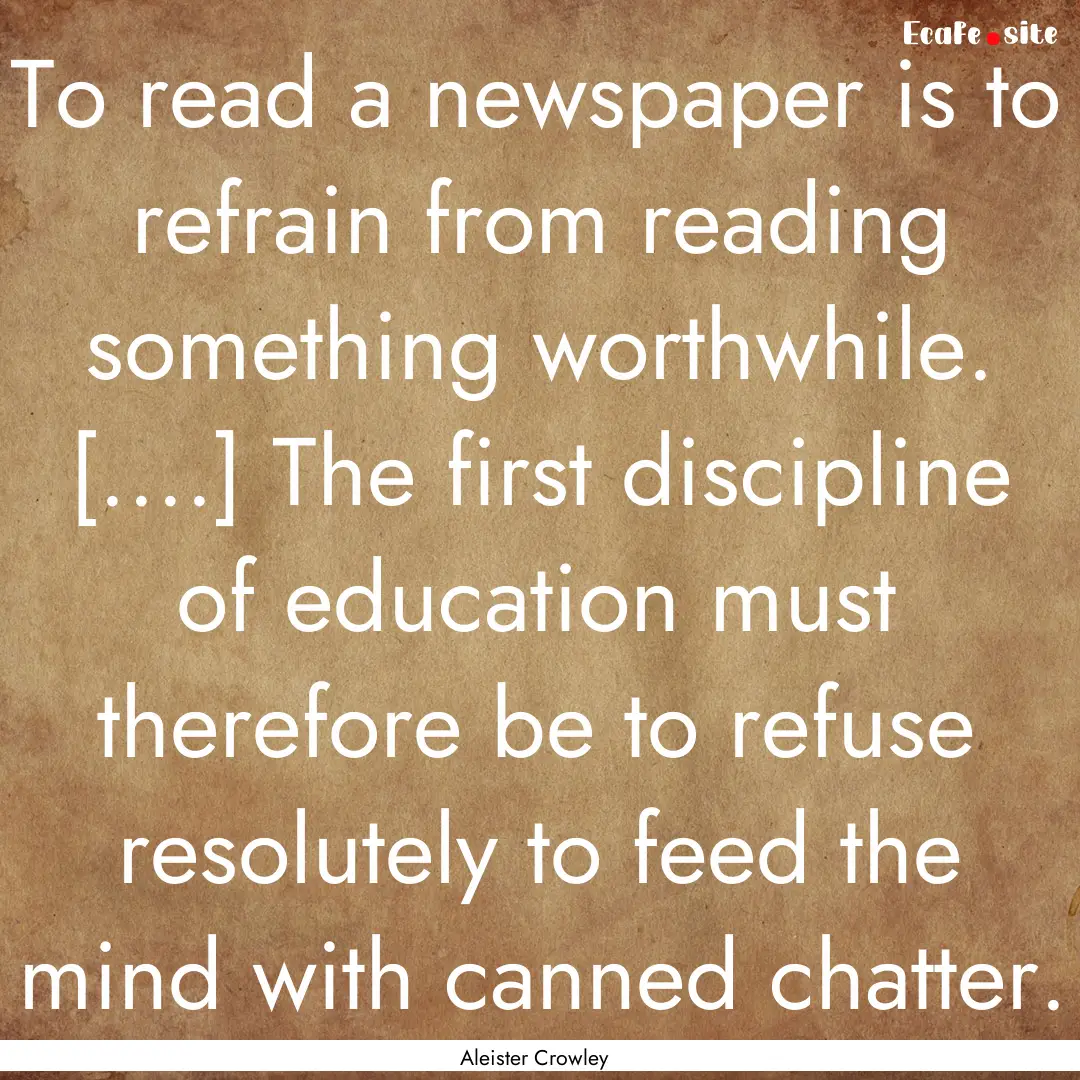 EcaFe.site

To read a newspaper is to refrain from reading something worthwhile. [....] The first discipline of education must therefore be to refuse resolutely to feed the mind with canned chatter.

Aleister Crowley